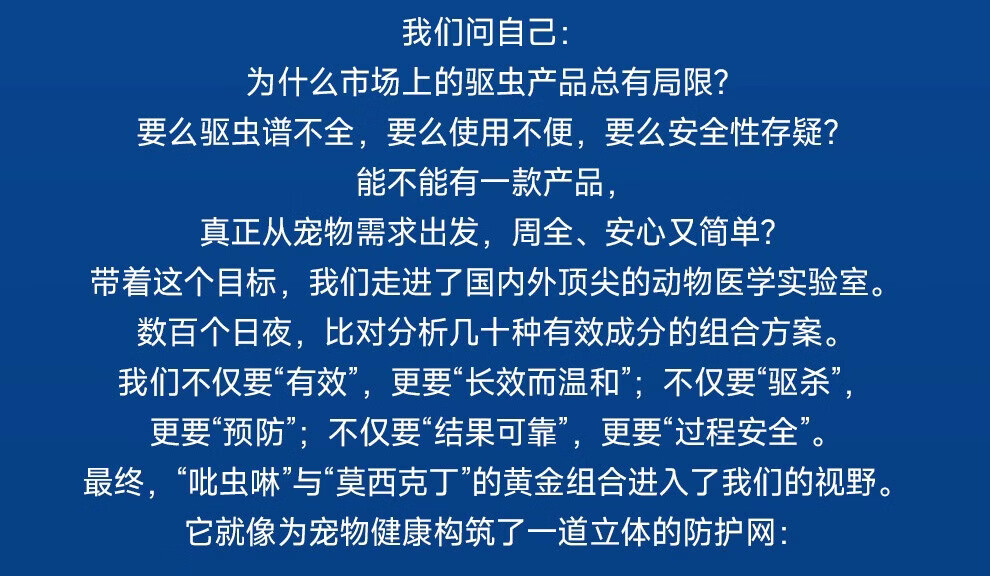 我们问自己：

为什么市场上的驱虫产品总有局限？

要么驱虫谱不全，要么使用不便，要么安全性存疑？

能不能有一款产品，

真正从宠物需求出发，周全、安心又简单？

带着这个目标，我们走进了国内外顶尖的动物医学实验室。

数百个日夜，比对分析几十种有效成分的组合方案。

我们不仅要“有效”，更要“长效而温和”；不仅要“驱杀”，

更要“预防”；不仅要“结果可靠”，更要“过程安全”。

最终，“吡虫啉”与“莫西克丁”的黄金组合进入了我们的视野。

它就像为宠物健康构筑了一道立体的防护网：